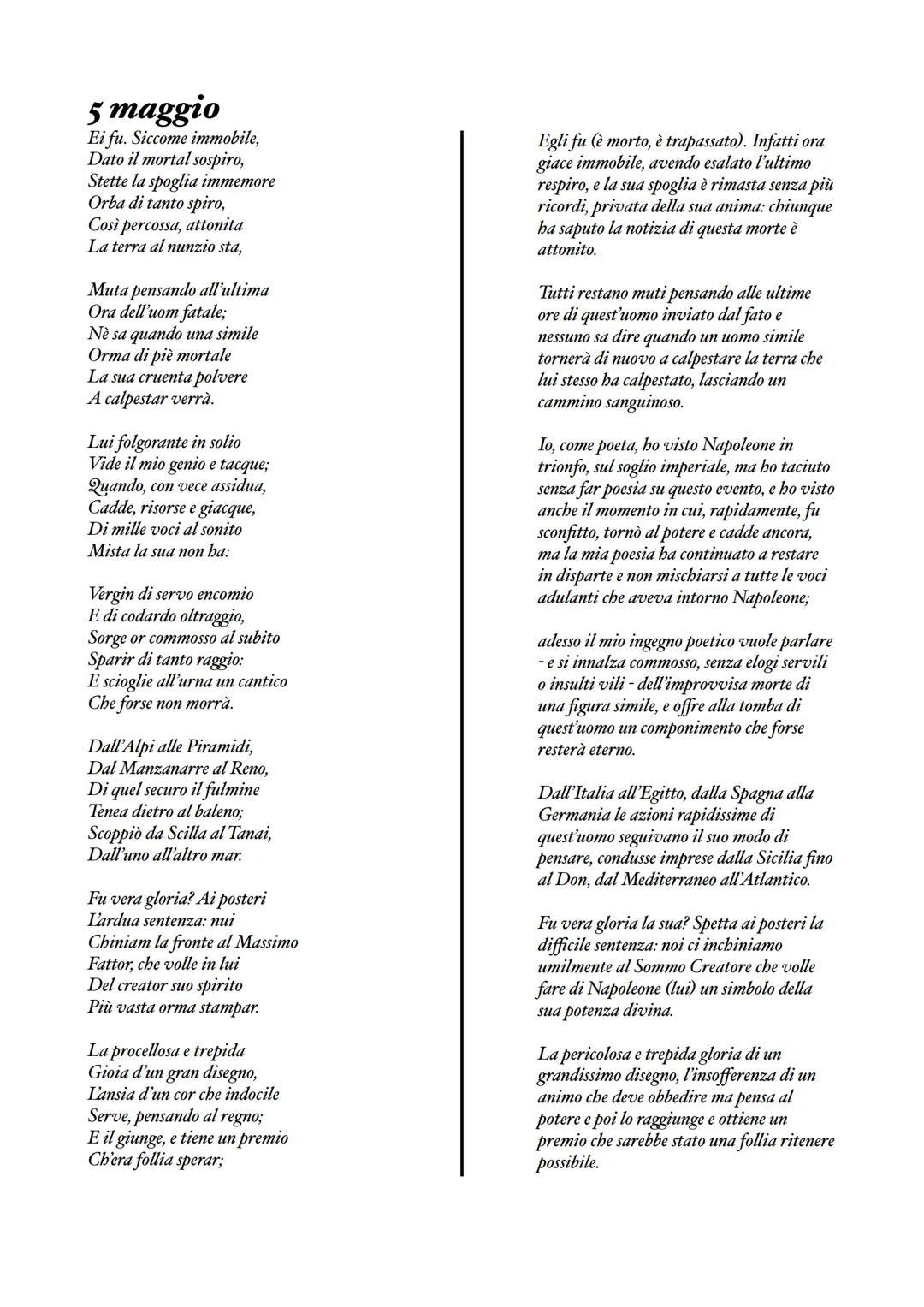 5 maggio

Ei fu. Siccome immobile,
Dato il mortal sospiro,
Stette la spoglia immemore
Orba di tanto spiro,
Così percossa, attonita
La terra al nunzio sta,

Muta pensando all'ultima
Ora dell'uom fatale;
Nè sa quando una simile
Orma di piè mortale
La sua cruenta polvere
A calpestar verrà.

Lui folgorante in solio
Vide il mio genio e tacque;
Quando, con vece assidua,
Cadde, risorse e giacque,
Di mille voci al sonito
Mista la sua non ha:

Vergin di servo encomio
E di codardo oltraggio,
Sorge or commosso al subito
Sparir di tanto raggio:
E scioglie all'urna un cantico
Che forse non morrà.

Dall'Alpi alle Piramidi,
Dal Manzanarre al Reno,
Di quel securo il fulmine
Tenea dietro al baleno;
Scoppiò da Scilla al Tanai,
Dall'uno all'altro mar.

Fu vera gloria? Ai posteri
L'ardua sentenza: nui
Chiniam la fronte al Massimo
Fattor, che volle in lui
Del creator suo spirito
Più vasta orma stampar.

La procellosa e trepida
Gioia d'un gran disegno,
L'ansia d'un cor che indocile
Serve, pensando al regno;
E il giunge, e tiene un premio
Ch'era follia sperar;

Egli fu (è morto, è trapassato). Infatti ora giace immobile, avendo esalato l'ultimo respiro, e la sua spoglia è rimasta senza più ricordi, privata della sua anima: chiunque ha saputo la notizia di questa morte è attonito.

Tutti restano muti pensando alle ultime ore di quest'uomo inviato dal fato e nessuno sa dire quando un uomo simile tornerà di nuovo a calpestare la terra che lui stesso ha calpestato, lasciando un cammino sanguinoso.

Io, come poeta, ho visto Napoleone in trionfo, sul soglio imperiale, ma ho taciuto senza far poesia su questo evento, e ho visto anche il momento in cui, rapidamente, fu sconfitto, tornò al potere e cadde ancora, ma la mia poesia ha continuato a restare in disparte e non mischiarsi a tutte le voci adulanti che aveva intorno Napoleone;

adesso il mio ingegno poetico vuole parlare - e si innalza commosso, senza elogi servili o insulti vili - dell'improvvisa morte di una figura simile, e offre alla tomba di quest'uomo un componimento che forse resterà eterno.

Dall'Italia all'Egitto, dalla Spagna alla Germania le azioni rapidissime di quest'uomo seguivano il suo modo di pensare, condusse imprese dalla Sicilia fino al Don, dal Mediterraneo all'Atlantico.

Fu vera gloria la sua? Spetta ai posteri la difficile sentenza: noi ci inchiniamo umilmente al Sommo Creatore che volle fare di Napoleone (lui) un simbolo della sua potenza divina.

La pericolosa e trepida gloria di un grandissimo disegno, l'insofferenza di un animo che deve obbedire ma pensa al potere e poi lo raggiunge e ottiene un premio che sarebbe stato una follia ritenere possibile.